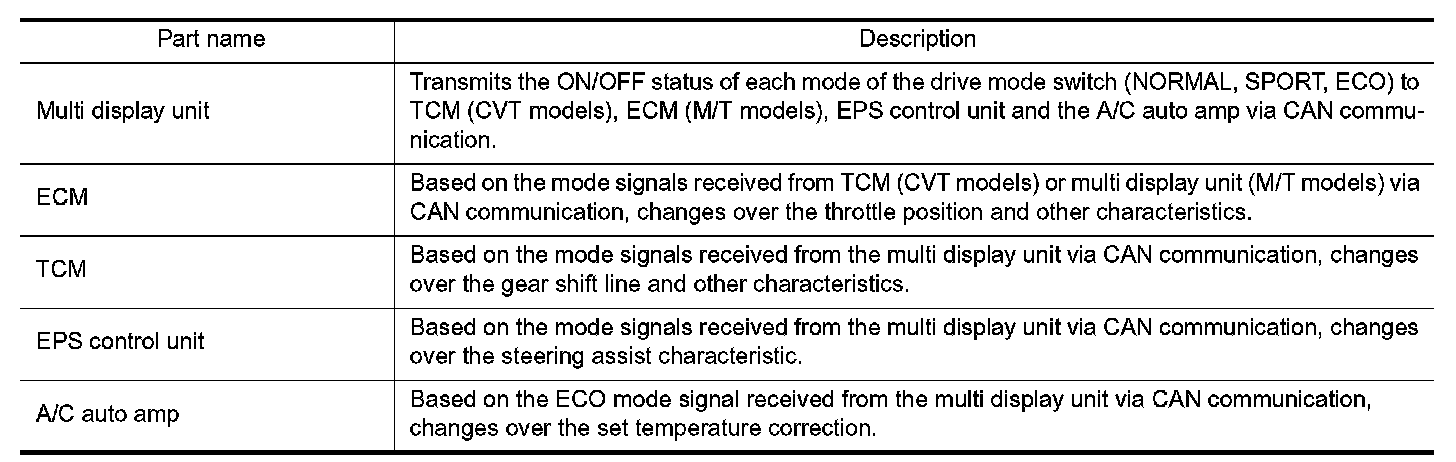 | Part name | Description |
|---|---|
| Multi display unit | Transmits the ON/OFF status of each mode of the drive mode switch (NORMAL, SPORT, ECO) to TCM (CVT models), ECM (M/T models), EPS control unit and the A/C auto amp via CAN communication. |
| ECM | Based on the mode signals received from TCM (CVT models) or multi display unit (M/T models) via CAN communication, changes over the throttle position and other characteristics. |
| TCM | Based on the mode signals received from the multi display unit via CAN communication, changes over the gear shift line and other characteristics. |
| EPS control unit | Based on the mode signals received from the multi display unit via CAN communication, changes over the steering assist characteristic. |
| A/C auto amp | Based on the ECO mode signal received from the multi display unit via CAN communication, changes over the set temperature correction. |